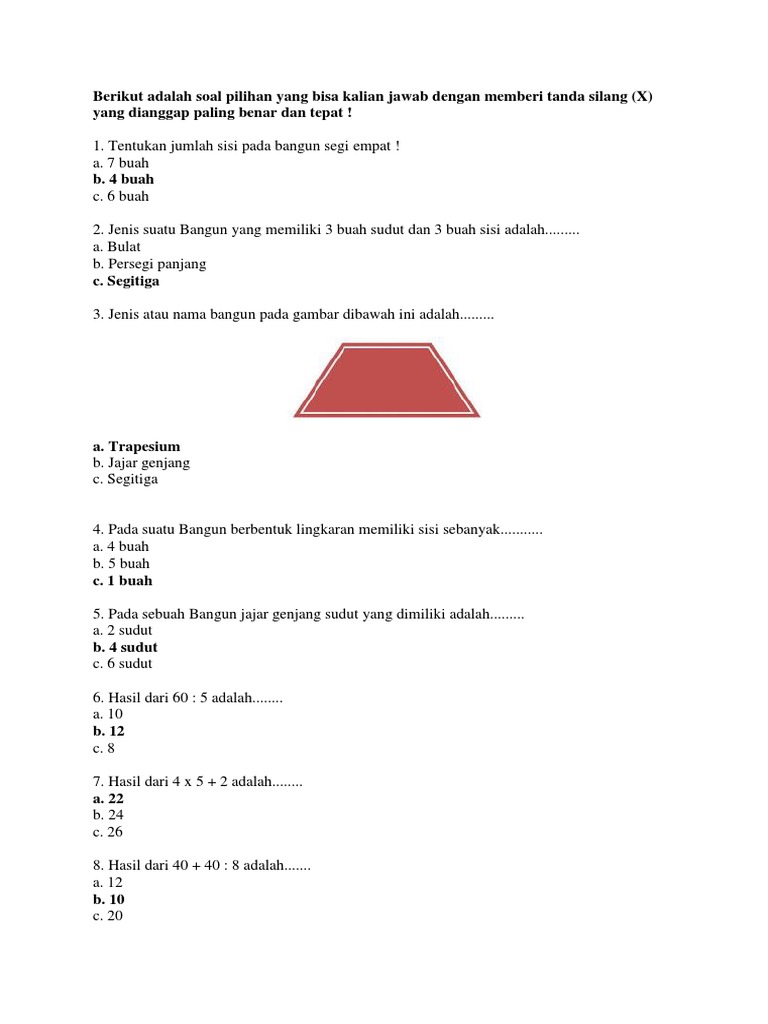 Berikut adalah soal pilihan yang bisa kalian jawab dengan memberi tanda silang (X) yang dianggap paling benar dan tepat !

1. Tentukan jumlah sisi pada bangun segi empat !
a. 7 buah
b. 4 buah
c. 6 buah

2. Jenis suatu Bangun yang memiliki 3 buah sudut dan 3 buah sisi adalah.........
a. Bulat
b. Persegi panjang
c. Segitiga

3. Jenis atau nama bangun pada gambar dibawah ini adalah.........

a. Trapesium
b. Jajar genjang
c. Segitiga

4. Pada suatu Bangun berbentuk lingkaran memiliki sisi sebanyak...........
a. 4 buah
b. 5 buah
c. 1 buah

5. Pada sebuah Bangun jajar genjang sudut yang dimiliki adalah.........
a. 2 sudut
b. 4 sudut
c. 6 sudut

6. Hasil dari 60 : 5 adalah........
a. 10
b. 12
c. 8

7. Hasil dari 4 x 5 + 2 adalah........
a. 22
b. 24
c. 26

8. Hasil dari 40 + 40 : 8 adalah.......
a. 12
b. 10
c. 20